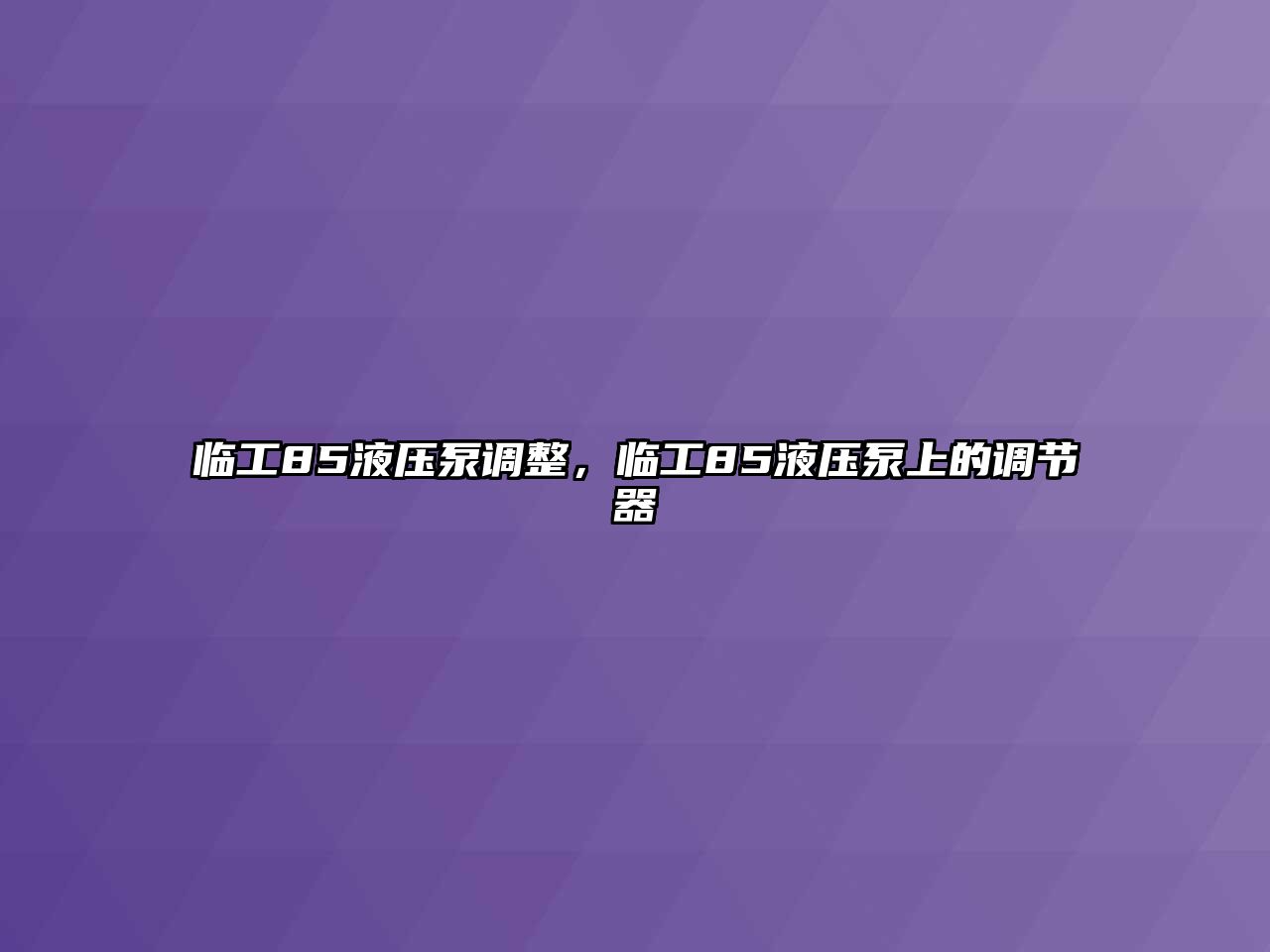 临工85液压泵调整，临工85液压泵上的调节器